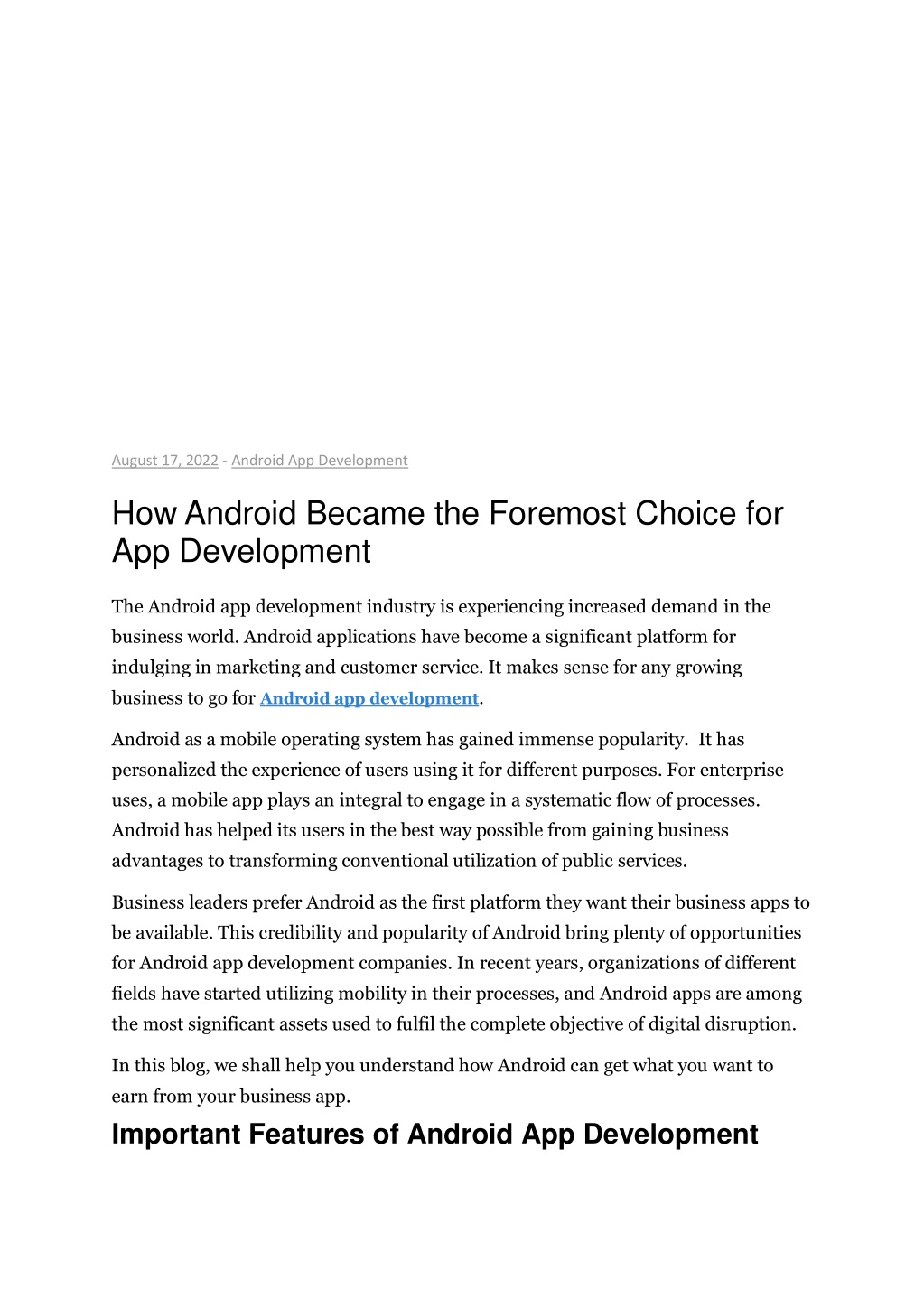 August 17, 2022 - Android App Development

How Android Became the Foremost Choice for App Development

The Android app development industry is experiencing increased demand in the business world. Android applications have become a significant platform for indulging in marketing and customer service. It makes sense for any growing business to go for Android app development.

Android as a mobile operating system has gained immense popularity. It has personalized the experience of users using it for different purposes. For enterprise uses, a mobile app plays an integral to engage in a systematic flow of processes. Android has helped its users in the best way possible from gaining business advantages to transforming conventional utilization of public services.

Business leaders prefer Android as the first platform they want their business apps to be available. This credibility and popularity of Android bring plenty of opportunities for Android app development companies. In recent years, organizations of different fields have started utilizing mobility in their processes, and Android apps are among the most significant assets used to fulfil the complete objective of digital disruption.

In this blog, we shall help you understand how Android can get what you want to earn from your business app.

Important Features of Android App Development